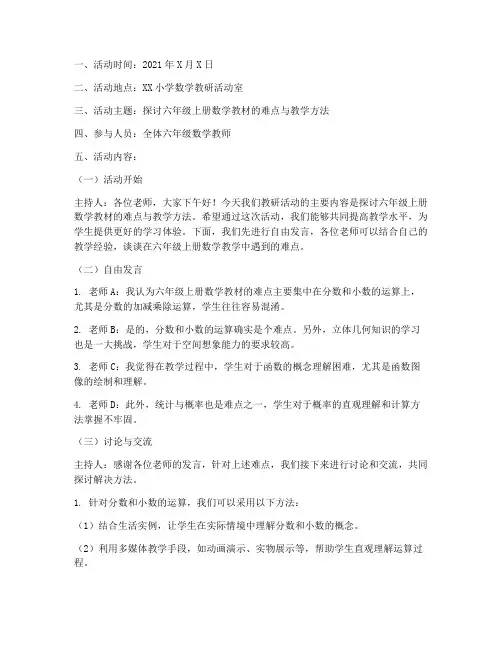 一、活动时间：2021年X月X日

二、活动地点：XX小学数学教研活动室

三、活动主题：探讨六年级上册数学教材的难点与教学方法

四、参与人员：全体六年级数学教师

五、活动内容：

（一）活动开始

主持人：各位老师，大家下午好！今天我们教研活动的主要内容是探讨六年级上册数学教材的难点与教学方法。希望通过这次活动，我们能够共同提高教学水平，为学生提供更好的学习体验。下面，我们先进行自由发言，各位老师可以结合自己的教学经验，谈谈在六年级上册数学教学中遇到的难点。

（二）自由发言

1. 老师A：我认为六年级上册数学教材的难点主要集中在分数和小数的运算上，尤其是分数的加减乘除运算，学生往往容易混淆。

2. 老师B：是的，分数和小数的运算确实是个难点。另外，立体几何知识的学习也是一大挑战，学生对于空间想象能力的要求较高。

3. 老师C：我觉得在教学过程中，学生对于函数的概念理解困难，尤其是函数图像的绘制和理解。

4. 老师D：此外，统计与概率也是难点之一，学生对于概率的直观理解和计算方法掌握不牢固。

（三）讨论与交流

主持人：感谢各位老师的发言，针对上述难点，我们接下来进行讨论和交流，共同探讨解决方法。

1. 针对分数和小数的运算，我们可以采用以下方法：

（1）结合生活实例，让学生在实际情境中理解分数和小数的概念。

（2）利用多媒体教学手段，如动画演示、实物展示等，帮助学生直观理解运算过程。